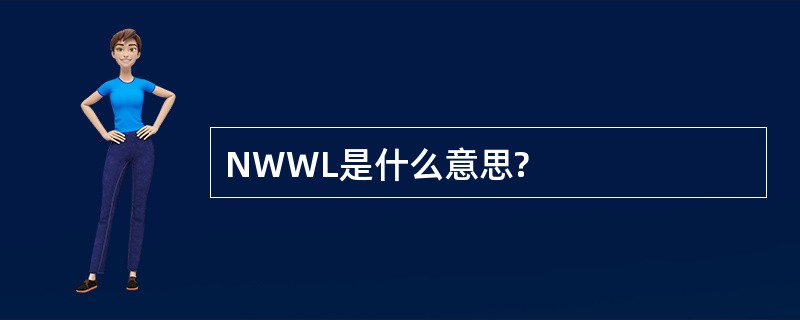 NWWL是什么意思?